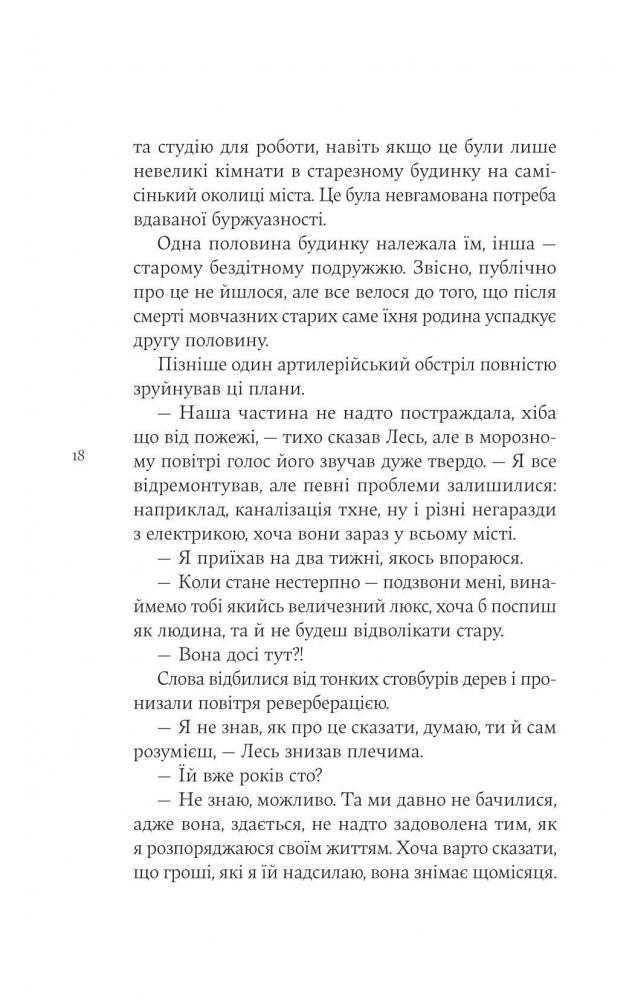 та студію для роботи, навіть якщо це були лише невеликі кімнати в старезному будинку на самісінький околиці міста. Це була невгамована потреба вдаваної буржуазності.

Одна половина будинку належала їм, інша — старому бездітному подружжю. Звісно, публічно про це не йшлося, але все велося до того, що після смерті мовчазних старих саме їхня родина успадкує другу половину.

Пізніше один артилерійський обстріл повністю зруйнував ці плани.

— Наша частина не надто постраждала, хіба що від пожежі, — тихо сказав Лесь, але в морозному повітрі голос його звучав дуже твердо. — Я все відремонтував, але певні проблеми залишилися: наприклад, каналізація тхне, ну і різні негаразди з електрикою, хоча вони зараз у всьому місті.

18

— Я приїхав на два тижні, якось впораюся.

— Коли стане нестерпно — подзвони мені, винаймемо тобі якийсь величезний люкс, хоча б поспиш як людина, та й не будеш відволікати стару.

— Вона досі тут?!

Слова відбилися від тонких стовбурів дерев і пронизали повітря реверберацією.

— Я не знав, як про це сказати, думаю, ти й сам розумієш, — Лесь знизав плечима.

— Їй вже років сто?

— Не знаю, можливо. Та ми давно не бачилися, адже вона, здається, не надто задоволена тим, як я розпоряджаюся своїм життям. Хоча варто сказати, що гроші, які я їй надсилаю, вона знімає щомісяця.